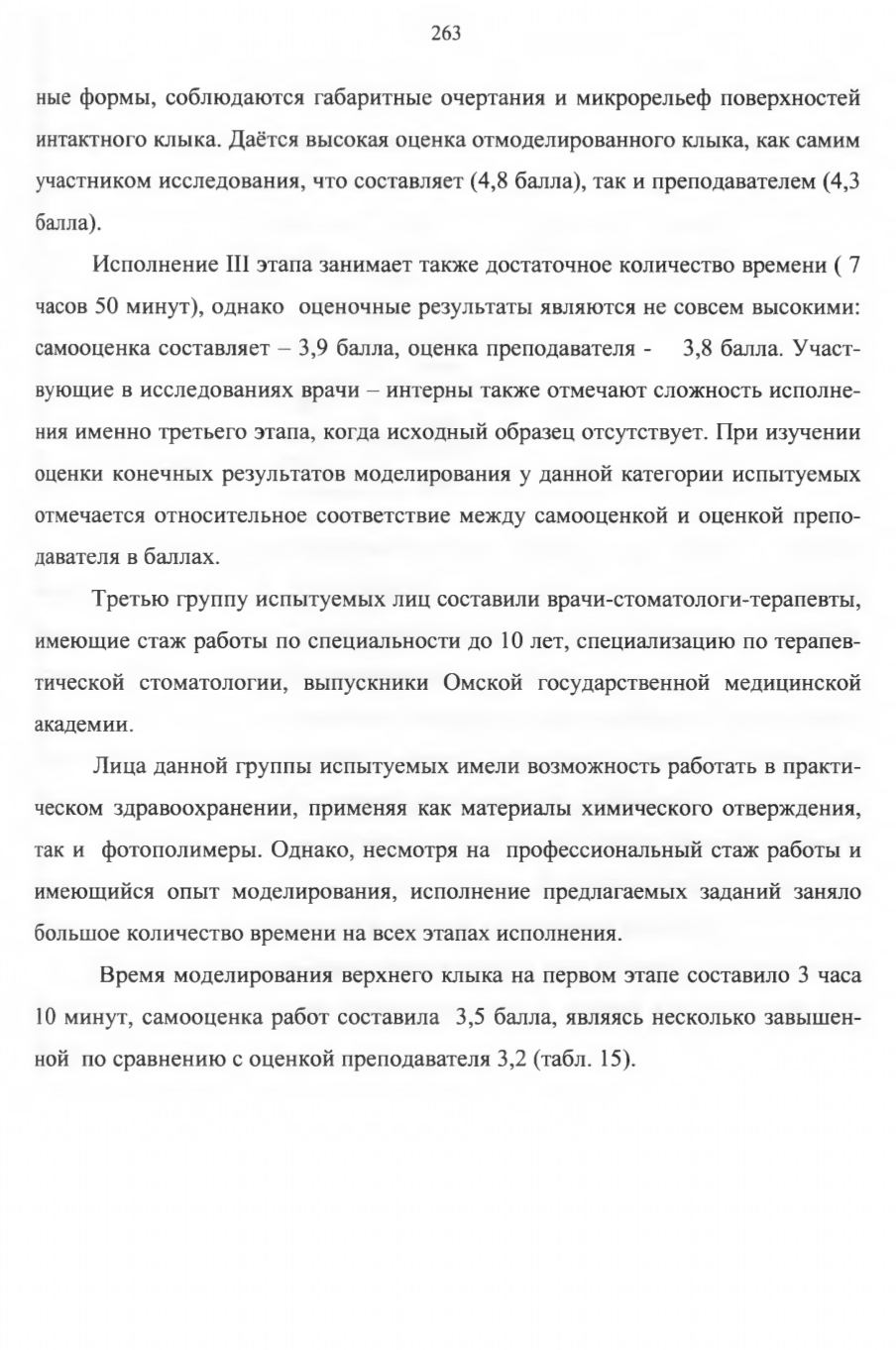 263

ные формы, соблюдаются габаритные очертания и микрорельеф поверхностей интактного клыка. Даётся высокая оценка отмоделированного клыка, как самим участником исследования, что составляет (4,8 балла), так и преподавателем (4,3 балла).

Исполнение III этапа занимает также достаточное количество времени ( 7 часов 50 минут), однако оценочные результаты являются не совсем высокими: самооценка составляет – 3,9 балла, оценка преподавателя - 3,8 балла. Участвующие в исследованиях врачи – интерны также отмечают сложность исполнения именно третьего этапа, когда исходный образец отсутствует. При изучении оценки конечных результатов моделирования у данной категории испытуемых отмечается относительное соответствие между самооценкой и оценкой преподавателя в баллах.

Третью группу испытуемых лиц составили врачи-стоматологи-терапевты, имеющие стаж работы по специальности до 10 лет, специализацию по терапевтической стоматологии, выпускники Омской государственной медицинской академии.

Лица данной группы испытуемых имели возможность работать в практическом здравоохранении, применяя как материалы химического отверждения, так и фотополимеры. Однако, несмотря на профессиональный стаж работы и имеющийся опыт моделирования, исполнение предлагаемых заданий заняло большое количество времени на всех этапах исполнения.

Время моделирования верхнего клыка на первом этапе составило 3 часа 10 минут, самооценка работ составила 3,5 балла, являясь несколько завышенной по сравнению с оценкой преподавателя 3,2 (табл. 15).